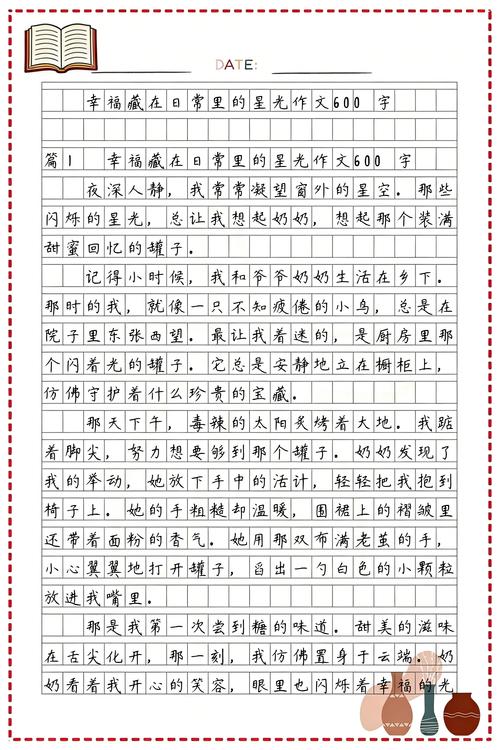 DATE:

幸福藏在日常里的星光作文600字

篇1 幸福藏在日常里的星光作文600字

夜深人静，我常常凝望窗外的星空。那些闪烁的星光，总让我想起奶奶，想起那个装满甜蜜回忆的罐子。

记得小时候，我和爷爷奶奶生活在乡下。那时的我，就像一只不知疲倦的小鸟，总是在院子里东张西望。最让我着迷的，是厨房里那个闪着光的罐子。它总是安静地立在橱柜上，仿佛守护着什么珍贵的宝藏。

那天下午，毒辣的太阳炙烤着大地。我踮着脚尖，努力想要够到那个罐子。奶奶发现了我的举动，她放下手中的活计，轻轻把我抱到椅子上。她的手粗糙却温暖，围裙上的褶皱里还带着面粉的香气。她用那双布满老茧的手，小心翼翼地打开罐子，舀出一勺白色的小颗粒放进我嘴里。

那是我第一次尝到糖的味道。甜美的滋味在舌尖化开，那一刻，我仿佛置身于云端。奶奶看着我开心的笑容，眼里也闪烁着幸福的光